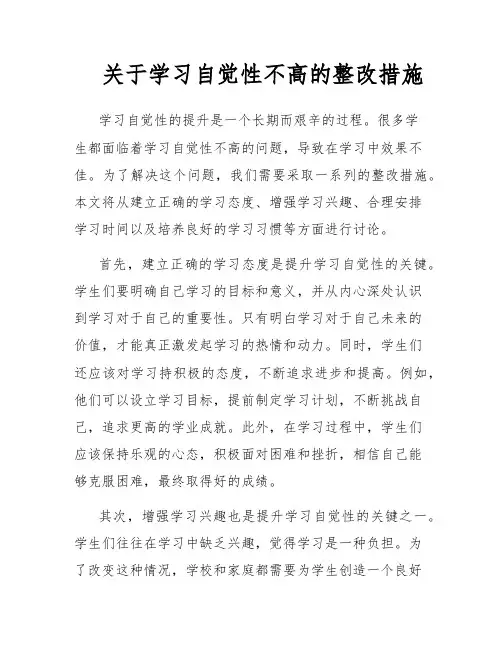 关于学习自觉性不高的整改措施

学习自觉性的提升是一个长期而艰辛的过程。很多学生都面临着学习自觉性不高的问题，导致在学习中效果不佳。为了解决这个问题，我们需要采取一系列的整改措施。本文将从建立正确的学习态度、增强学习兴趣、合理安排学习时间以及培养良好的学习习惯等方面进行讨论。

首先，建立正确的学习态度是提升学习自觉性的关键。学生们要明确自己学习的目标和意义，并从内心深处认识到学习对于自己的重要性。只有明白学习对于自己未来的价值，才能真正激发起学习的热情和动力。同时，学生们还应该对学习持积极的态度，不断追求进步和提高。例如，他们可以设立学习目标，提前制定学习计划，不断挑战自己，追求更高的学业成就。此外，在学习过程中，学生们应该保持乐观的心态，积极面对困难和挫折，相信自己能够克服困难，最终取得好的成绩。

其次，增强学习兴趣也是提升学习自觉性的关键之一。学生们往往在学习中缺乏兴趣，觉得学习是一种负担。为了改变这种情况，学校和家庭都需要为学生创造一个良好